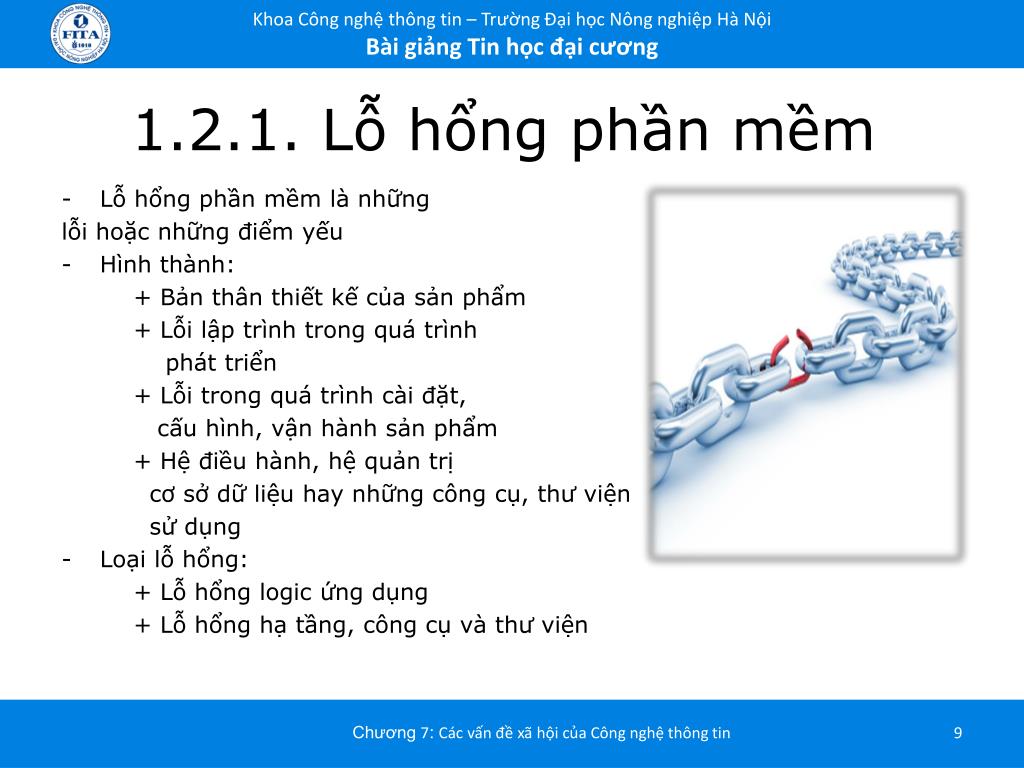 FITA
Khoa Công nghệ thông tin – Trường Đại học Nông nghiệp Hà Nội
Bài giảng Tin học đại cương

1.2.1. Lỗ hổng phần mềm

- Lỗ hổng phần mềm là những lỗi hoặc những điểm yếu
- Hình thành:
+ Bản thân thiết kế của sản phẩm
+ Lỗi lập trình trong quá trình phát triển
+ Lỗi trong quá trình cài đặt, cấu hình, vận hành sản phẩm
+ Hệ điều hành, hệ quản trị cơ sở dữ liệu hay những công cụ, thư viện sử dụng
- Loại lỗ hổng:
+ Lỗ hổng logic ứng dụng
+ Lỗ hổng hạ tầng, công cụ và thư viện

Chương 7: Các vấn đề xã hội của Công nghệ thông tin
9